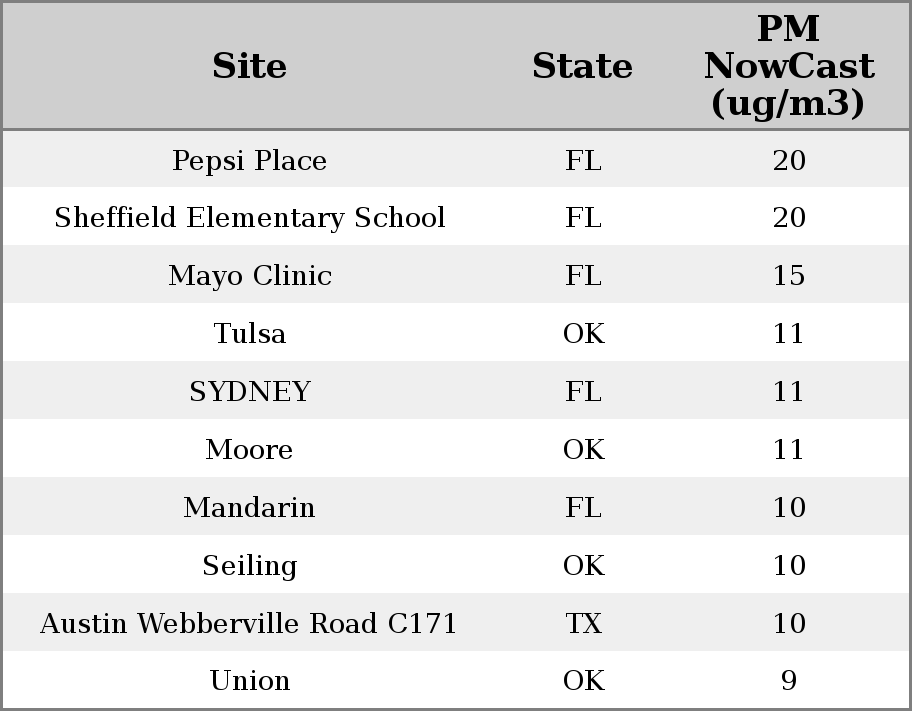 | Site | State | PM NowCast (ug/m3) |
|---|---|---|
| Pepsi Place | FL | 20 |
| Sheffield Elementary School | FL | 20 |
| Mayo Clinic | FL | 15 |
| Tulsa | OK | 11 |
| SYDNEY | FL | 11 |
| Moore | OK | 11 |
| Mandarin | FL | 10 |
| Seiling | OK | 10 |
| Austin Webberville Road C171 | TX | 10 |
| Union | OK | 9 |